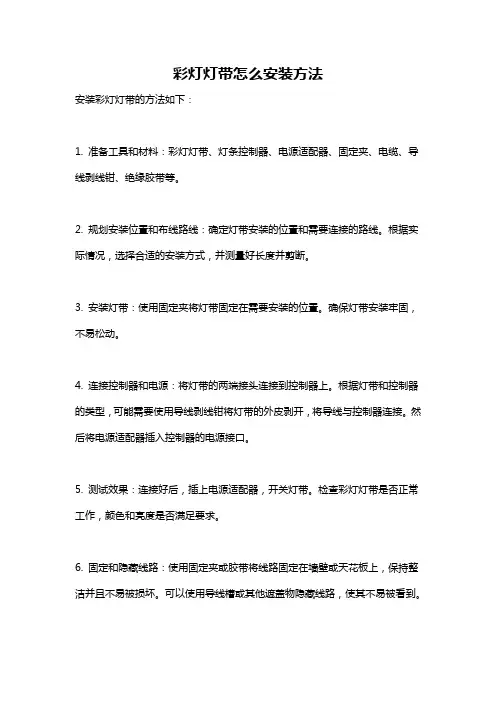 彩灯灯带怎么安装方法

安装彩灯灯带的方法如下：

1. 准备工具和材料：彩灯灯带、灯条控制器、电源适配器、固定夹、电缆、导线剥线钳、绝缘胶带等。

2. 规划安装位置和布线路线：确定灯带安装的位置和需要连接的路线。根据实际情况，选择合适的安装方式，并测量好长度并剪断。

3. 安装灯带：使用固定夹将灯带固定在需要安装的位置。确保灯带安装牢固，不易松动。

4. 连接控制器和电源：将灯带的两端接头连接到控制器上。根据灯带和控制器的类型，可能需要使用导线剥线钳将灯带的外皮剥开，将导线与控制器连接。然后将电源适配器插入控制器的电源接口。

5. 测试效果：连接好后，插上电源适配器，开关灯带。检查彩灯灯带是否正常工作，颜色和亮度是否满足要求。

6. 固定和隐藏线路：使用固定夹或胶带将线路固定在墙壁或天花板上，保持整洁并且不易被损坏。可以使用导线槽或其他遮盖物隐藏线路，使其不易被看到。